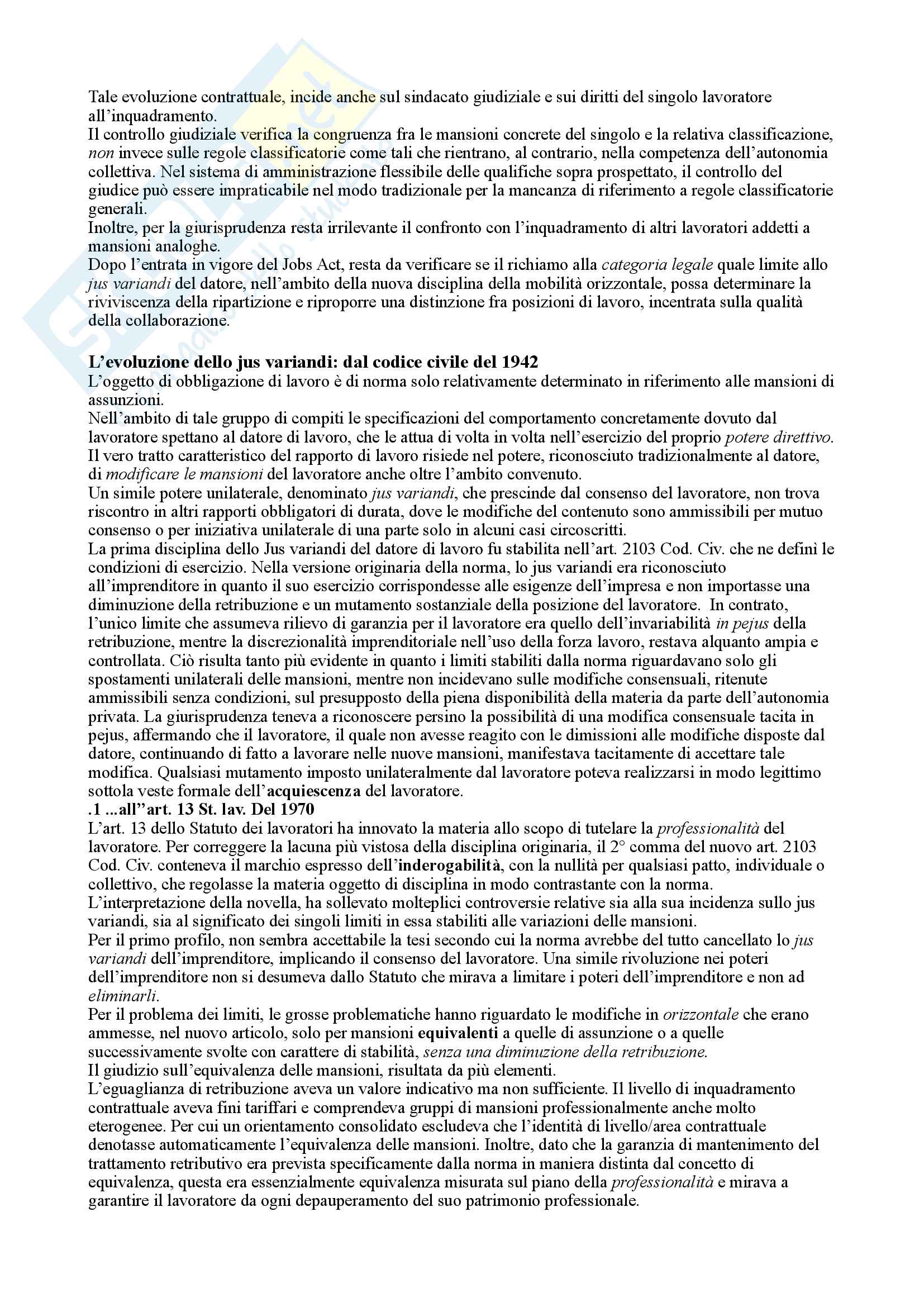 Tale evoluzione contrattuale, incide anche sul sindacato giudiziale e sui diritti del singolo lavoratore all'inquadramento.
Il controllo giudiziale verifica la congruenza fra le mansioni concrete del singolo e la relativa classificazione, non invece sulle regole classificatorie come tali che rientrano, al contrario, nella competenza dell'autonomia collettiva. Nel sistema di amministrazione flessibile delle qualifiche sopra prospettato, il controllo del giudice può essere impraticabile nel modo tradizionale per la mancanza di riferimento a regole classificatorie generali.
Inoltre, per la giurisprudenza resta irrilevante il confronto con l'inquadramento di altri lavoratori addetti a mansioni analoghe.
Dopo l'entrata in vigore del Jobs Act, resta da verificare se il richiamo alla categoria legale quale limite allo jus variandi del datore, nell'ambito della nuova disciplina della mobilità orizzontale, possa determinare la riviviscenza della ripartizione e riproporre una distinzione fra posizioni di lavoro, incentrata sulla qualità della collaborazione.

L'evoluzione dello jus variandi: dal codice civile del 1942
L'oggetto di obbligazione di lavoro è di norma solo relativamente determinato in riferimento alle mansioni di assunzioni.
Nell'ambito di tale gruppo di compiti le specificazioni del comportamento concretamente dovuto dal lavoratore spettano al datore di lavoro, che le attua di volta in volta nell'esercizio del proprio potere direttivo.
Il vero tratto caratteristico del rapporto di lavoro risiede nel potere, riconosciuto tradizionalmente al datore, di modificare le mansioni del lavoratore anche oltre l'ambito convenuto.
Un simile potere unilaterale, denominato jus variandi, che prescinde dal consenso del lavoratore, non trova riscontro in altri rapporti obbligatori di durata, dove le modifiche del contenuto sono ammissibili per mutuo consenso o per iniziativa unilaterale di una parte solo in alcuni casi circoscritti.
La prima disciplina dello Jus variandi del datore di lavoro fu stabilita nell'art. 2103 Cod. Civ. che ne definì le condizioni di esercizio. Nella versione originaria della norma, lo jus variandi era riconosciuto all'imprenditore in quanto il suo esercizio corrispondesse alle esigenze dell'impresa e non importasse una diminuzione della retribuzione e un mutamento sostanziale della posizione del lavoratore. In contrato, l'unico limite che assumeva rilievo di garanzia per il lavoratore era quello dell'invariabilità in pejus della retribuzione, mentre la discrezionalità imprenditoriale nell'uso della forza lavoro, restava alquanto ampia e controllata. Ciò risulta tanto più evidente in quanto i limiti stabiliti dalla norma riguardavano solo gli spostamenti unilaterali delle mansioni, mentre non incidevano sulle modifiche consensuali, ritenute ammissibili senza condizioni, sul presupposto della piena disponibilità della materia da parte dell'autonomia privata. La giurisprudenza teneva a riconoscere persino la possibilità di una modifica consensuale tacita in pejus, affermando che il lavoratore, il quale non avesse reagito con le dimissioni alle modifiche disposte dal datore, continuando di fatto a lavorare nelle nuove mansioni, manifestava tacitamente di accettare tale modifica. Qualsiasi mutamento imposto unilateralmente dal lavoratore poteva realizzarsi in modo legittimo sottola veste formale dell'acquiescenza del lavoratore.
.1 ...all"art. 13 St. lav. Del 1970
L'art. 13 dello Statuto dei lavoratori ha innovato la materia allo scopo di tutelare la professionalità del lavoratore. Per correggere la lacuna più vistosa della disciplina originaria, il 2° comma del nuovo art. 2103 Cod. Civ. conteneva il marchio espresso dell'inderogabilità, con la nullità per qualsiasi patto, individuale o collettivo, che regolasse la materia oggetto di disciplina in modo contrastante con la norma.
L'interpretazione della novella, ha sollevato molteplici controversie relative sia alla sua incidenza sullo jus variandi, sia al significato dei singoli limiti in essa stabiliti alle variazioni delle mansioni.
Per il primo profilo, non sembra accettabile la tesi secondo cui la norma avrebbe del tutto cancellato lo jus variandi dell'imprenditore, implicando il consenso del lavoratore. Una simile rivoluzione nei poteri dell'imprenditore non si desumeva dallo Statuto che mirava a limitare i poteri dell'imprenditore e non ad eliminarli.
Per il problema dei limiti, le grosse problematiche hanno riguardato le modifiche in orizzontale che erano ammesse, nel nuovo articolo, solo per mansioni equivalenti a quelle di assunzione o a quelle successivamente svolte con carattere di stabilità, senza una diminuzione della retribuzione.
Il giudizio sull'equivalenza delle mansioni, risultata da più elementi.
L'eguaglianza di retribuzione aveva un valore indicativo ma non sufficiente. Il livello di inquadramento contrattuale aveva fini tariffari e comprendeva gruppi di mansioni professionalmente anche molto eterogenee. Per cui un orientamento consolidato escludeva che l'identità di livello/area contrattuale denotasse automaticamente l'equivalenza delle mansioni. Inoltre, dato che la garanzia di mantenimento del trattamento retributivo era prevista specificamente dalla norma in maniera distinta dal concetto di equivalenza, questa era essenzialmente equivalenza misurata sul piano della professionalità e mirava a garantire il lavoratore da ogni depauperamento del suo patrimonio professionale.